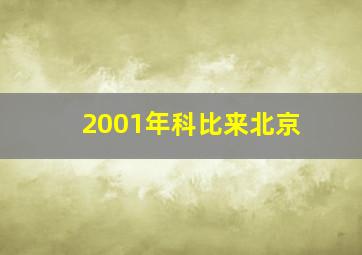 2001年科比来北京